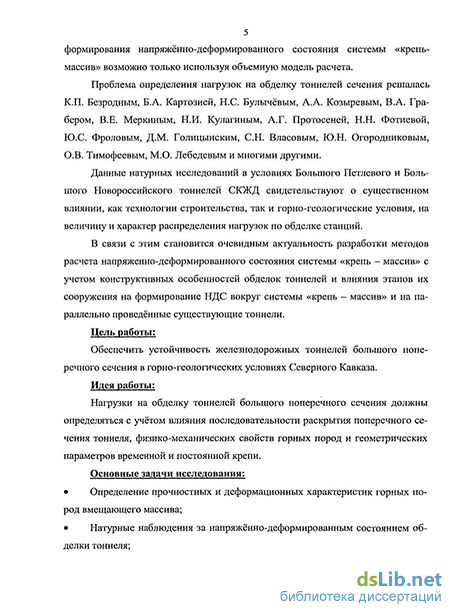 5

формирования напряжённо-деформированного состояния системы «крепь-массив» возможно только используя объемную модель расчета.

Проблема определения нагрузок на обделку тоннелей сечения решалась К.П. Безродным, Б.А. Картозией, Н.С. Булычёвым, А.А. Козыревым, В.А. Грабером, В.Е. Меркиным, Н.И. Кулагиным, А.Г. Протосеней, Н.Н. Фотиевой, Ю.С. Фроловым, Д.М. Голицынским, С.Н. Власовым, Ю.Н. Огородниковым, О.В. Тимофеевым, М.О. Лебедевым и многими другими.

Данные натурных исследований в условиях Большого Петлевого и Большого Новороссийского тоннелей СКЖД свидетельствуют о существенном влиянии, как технологии строительства, так и горно-геологические условия, на величину и характер распределения нагрузок по обделке станций.

В связи с этим становится очевидным актуальность разработки методов расчета напряженно-деформированного состояния системы «крепь – массив» с учетом конструктивных особенностей обделок тоннелей и влияния этапов их сооружения на формирование НДС вокруг системы «крепь – массив» и на параллельно проведённые существующие тоннели.

Цель работы:

Обеспечить устойчивость железнодорожных тоннелей большого поперечного сечения в горно-геологических условиях Северного Кавказа.

Идея работы:

Нагрузки на обделку тоннелей большого поперечного сечения должны определяться с учётом влияния последовательности раскрытия поперечного сечения тоннеля, физико-механических свойств горных пород и геометрических параметров временной и постоянной крепи.

Основные задачи исследования:

• Определение прочностных и деформационных характеристик горных пород вмещающего массива;

• Натурные наблюдения за напряжённо-деформированным состоянием обделки тоннеля;

dsLib.net
библиотека диссертаций